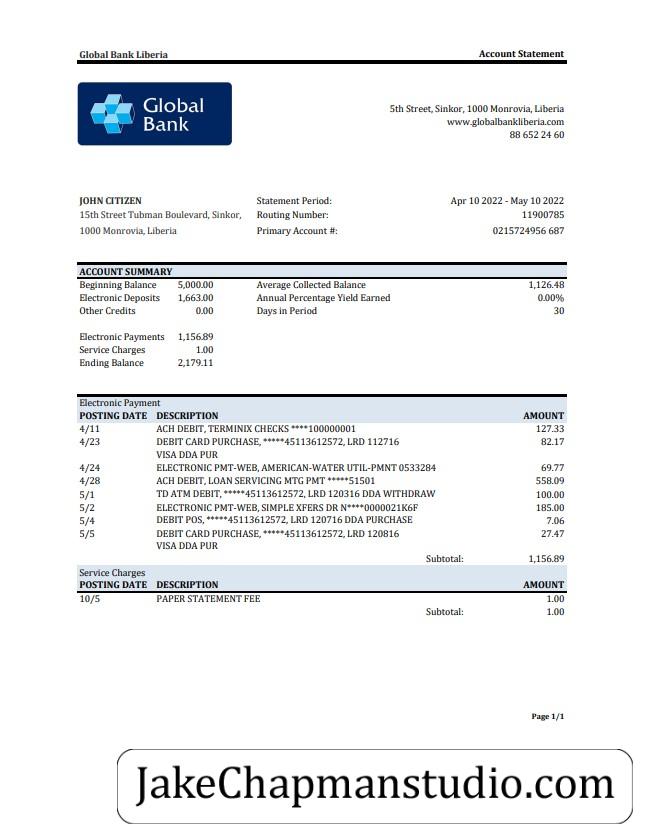 Global Bank Liberia

Account Statement

Global Bank

5th Street, Sinkor, 1000 Monrovia, Liberia
www.globalbankliberia.com
88 652 24 60

JOHN CITIZEN
15th Street Tubman Boulevard, Sinkor,
1000 Monrovia, Liberia

Statement Period: Apr 10 2022 - May 10 2022
Routing Number: 11900785
Primary Account #: 0215724956 687

ACCOUNT SUMMARY

| | | | |
|---|---|---|---|
| Beginning Balance | 5,000.00 | Average Collected Balance | 1,126.48 |
| Electronic Deposits | 1,663.00 | Annual Percentage Yield Earned | 0.00% |
| Other Credits | 0.00 | Days in Period | 30 |
| Electronic Payments | 1,156.89 | | |
| Service Charges | 1.00 | | |
| Ending Balance | 2,179.11 | | |

Electronic Payment

| POSTING DATE | DESCRIPTION | AMOUNT |
|---|---|---|
| 4/11 | ACH DEBIT, TERMINIX CHECKS ****100000001 | 127.33 |
| 4/23 | DEBIT CARD PURCHASE, *****45113612572, LRD 112716 VISA DDA PUR | 82.17 |
| 4/24 | ELECTRONIC PMT-WEB, AMERICAN-WATER UTIL-PMNT 0533284 | 69.77 |
| 4/28 | ACH DEBIT, LOAN SERVICING MTG PMT *****51501 | 558.09 |
| 5/1 | TD ATM DEBIT, *****45113612572, LRD 120316 DDA WITHDRAW | 100.00 |
| 5/2 | ELECTRONIC PMT-WEB, SIMPLE XFERS DR N****0000021K6F | 185.00 |
| 5/4 | DEBIT POS, *****45113612572, LRD 120716 DDA PURCHASE | 7.06 |
| 5/5 | DEBIT CARD PURCHASE, *****45113612572, LRD 120816 VISA DDA PUR | 27.47 |
| | Subtotal: | 1,156.89 |

Service Charges

| POSTING DATE | DESCRIPTION | AMOUNT |
|---|---|---|
| 10/5 | PAPER STATEMENT FEE | 1.00 |
| | Subtotal: | 1.00 |

Page 1/1

JakeChapmanstudio.com